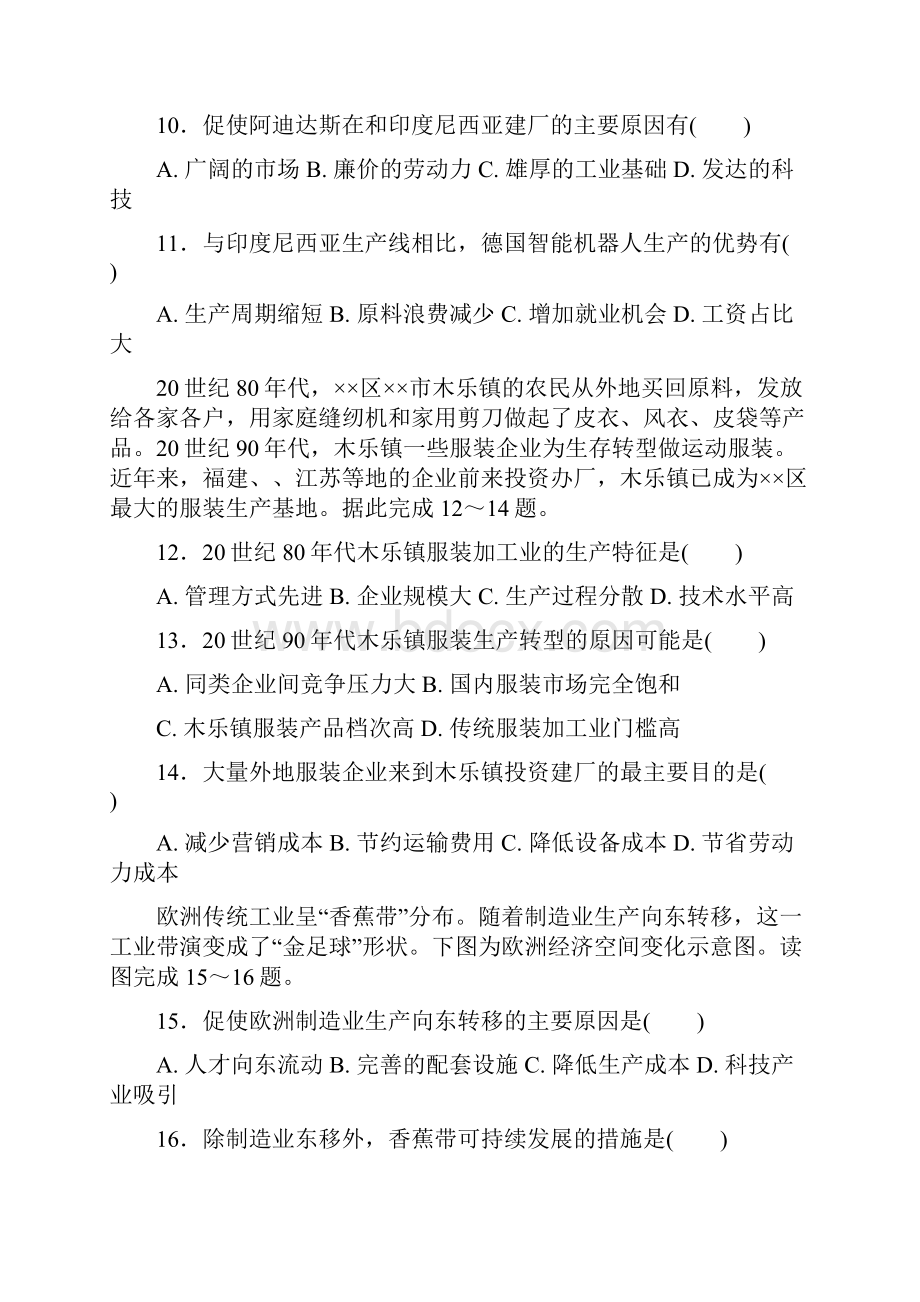 10．促使阿迪达斯在和印度尼西亚建厂的主要原因有(　　)

A. 广阔的市场 B. 廉价的劳动力 C. 雄厚的工业基础 D. 发达的科技

11．与印度尼西亚生产线相比，德国智能机器人生产的优势有(　　)

A. 生产周期缩短 B. 原料浪费减少 C. 增加就业机会 D. 工资占比大

20 世纪 80 年代，××区××市木乐镇的农民从外地买回原料，发放给各家各户，用家庭缝纫机和家用剪刀做起了皮衣、风衣、皮袋等产品。20 世纪 90 年代，木乐镇一些服装企业为生存转型做运动服装。近年来，福建、、江苏等地的企业前来投资办厂，木乐镇已成为××区最大的服装生产基地。据此完成 12～14 题。

12．20 世纪 80 年代木乐镇服装加工业的生产特征是(　　)

A. 管理方式先进 B. 企业规模大 C. 生产过程分散 D. 技术水平高

13．20 世纪 90 年代木乐镇服装生产转型的原因可能是(　　)

A. 同类企业间竞争压力大 B. 国内服装市场完全饱和

C. 木乐镇服装产品档次高 D. 传统服装加工业门槛高

14．大量外地服装企业来到木乐镇投资建厂的最主要目的是(　　)

A. 减少营销成本 B. 节约运输费用 C. 降低设备成本 D. 节省劳动力成本

欧洲传统工业呈“香蕉带”分布。随着制造业生产向东转移，这一工业带演变成了“金足球”形状。下图为欧洲经济空间变化示意图。读图完成 15～16 题。

15．促使欧洲制造业生产向东转移的主要原因是(　　)

A. 人才向东流动 B. 完善的配套设施 C. 降低生产成本 D. 科技产业吸引

16．除制造业东移外，香蕉带可持续发展的措施是(　　)